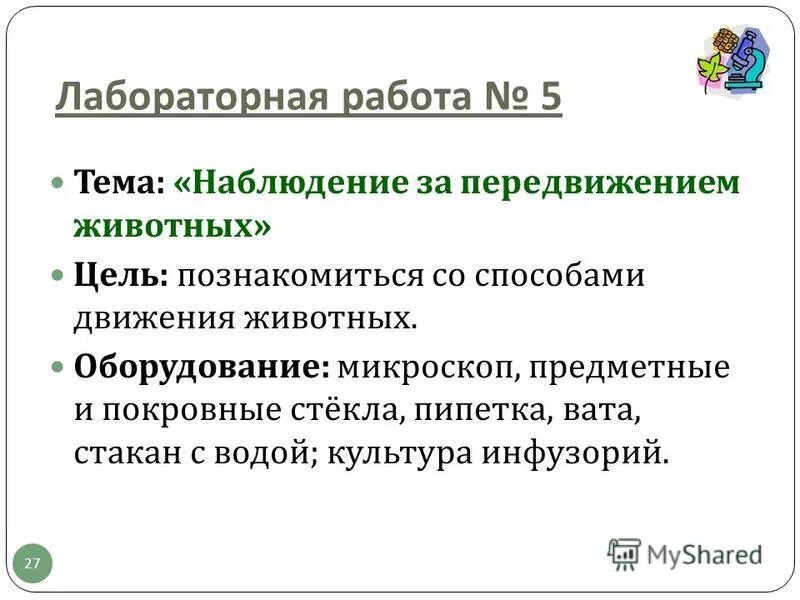 Лабораторная работа № 5

• Тема: «Наблюдение за передвижением животных»

• Цель: познакомиться со способами движения животных.

• Оборудование: микроскоп, предметные и покровные стёкла, пипетка, вата, стакан с водой; культура инфузорий.

27

MyShared